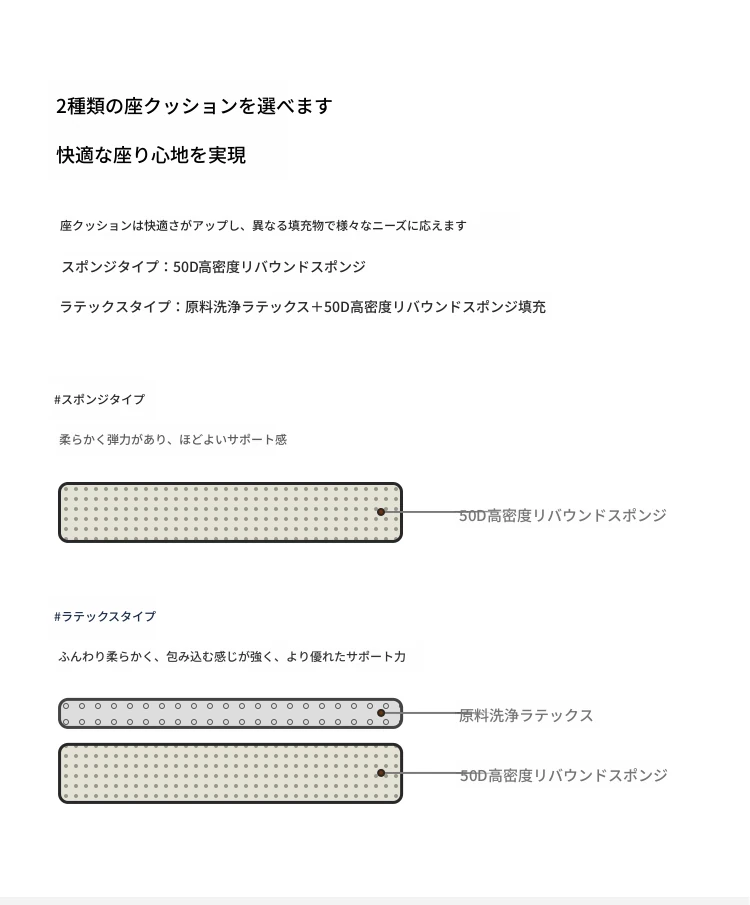 2種類の座クッションを選べます

快適な座り心地を実現

座クッションは快適さがアップし、異なる填充物で様々なニーズに応えます

スポンジタイプ：50D高密度リバウンドスポンジ

ラテックスタイプ：原料洗浄ラテックス＋50D高密度リバウンドスポンジ填充

#スポンジタイプ

柔らかく弾力があり、ほどよいサポート感

50D高密度リバウンドスポンジ

#ラテックスタイプ

ふんわり柔らかく、包み込む感じが強く、より優れたサポート力

原料洗浄ラテックス

50D高密度リバウンドスポンジ